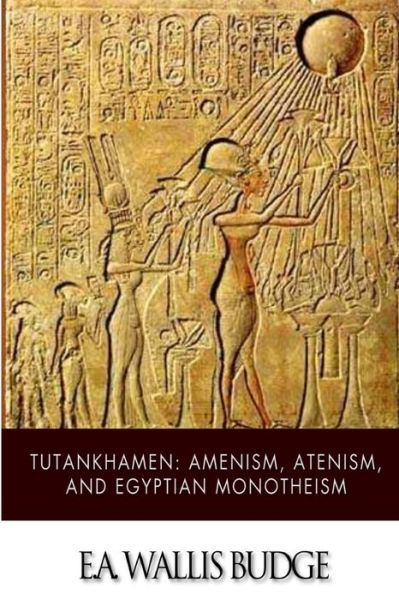 TUTANKHAMEN: AMENISM, ATENISM, AND EGYPTIAN MONOTHEISM

E.A. WALLIS BUDGE